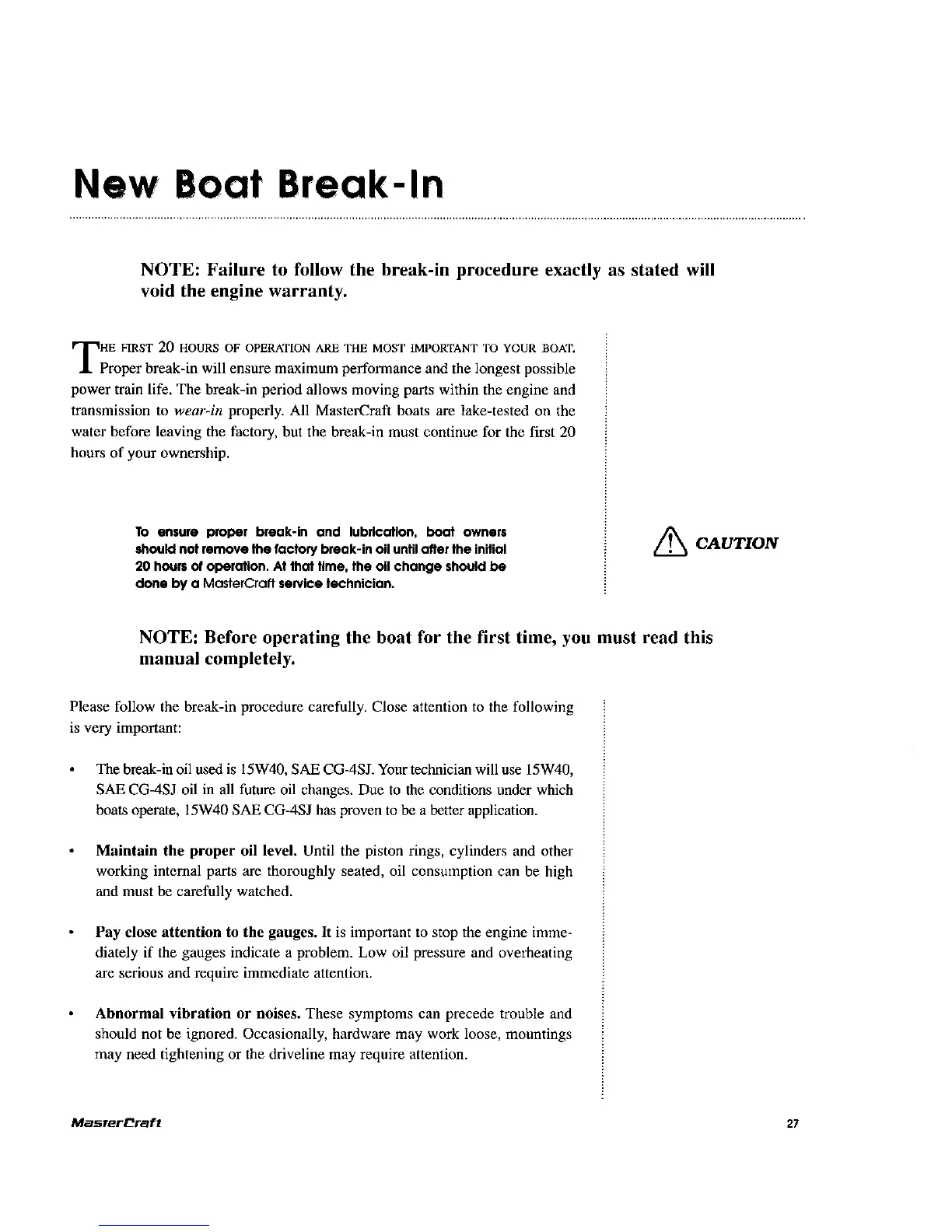 New Boat Break-In

NOTE: Failure to follow the break-in procedure exactly as stated will void the engine warranty.

THE FIRST 20 HOURS OF OPERATION ARE THE MOST IMPORTANT TO YOUR BOAT. Proper break-in will ensure maximum performance and the longest possible power train life. The break-in period allows moving parts within the engine and transmission to wear-in properly. All MasterCraft boats are lake-tested on the water before leaving the factory, but the break-in must continue for the first 20 hours of your ownership.

To ensure proper break-in and lubrication, boat owners should not remove the factory break-in oil until after the initial 20 hours of operation. At that time, the oil change should be done by a MasterCraft service technician.

CAUTION

NOTE: Before operating the boat for the first time, you must read this manual completely.

Please follow the break-in procedure carefully. Close attention to the following is very important:

• The break-in oil used is 15W40, SAE CG-4SJ. Your technician will use 15W40, SAE CG-4SJ oil in all future oil changes. Due to the conditions under which boats operate, 15W40 SAE CG-4SJ has proven to be a better application.

• Maintain the proper oil level. Until the piston rings, cylinders and other working internal parts are thoroughly seated, oil consumption can be high and must be carefully watched.

• Pay close attention to the gauges. It is important to stop the engine immediately if the gauges indicate a problem. Low oil pressure and overheating are serious and require immediate attention.

• Abnormal vibration or noises. These symptoms can precede trouble and should not be ignored. Occasionally, hardware may work loose, mountings may need tightening or the driveline may require attention.

MasterCraft

27